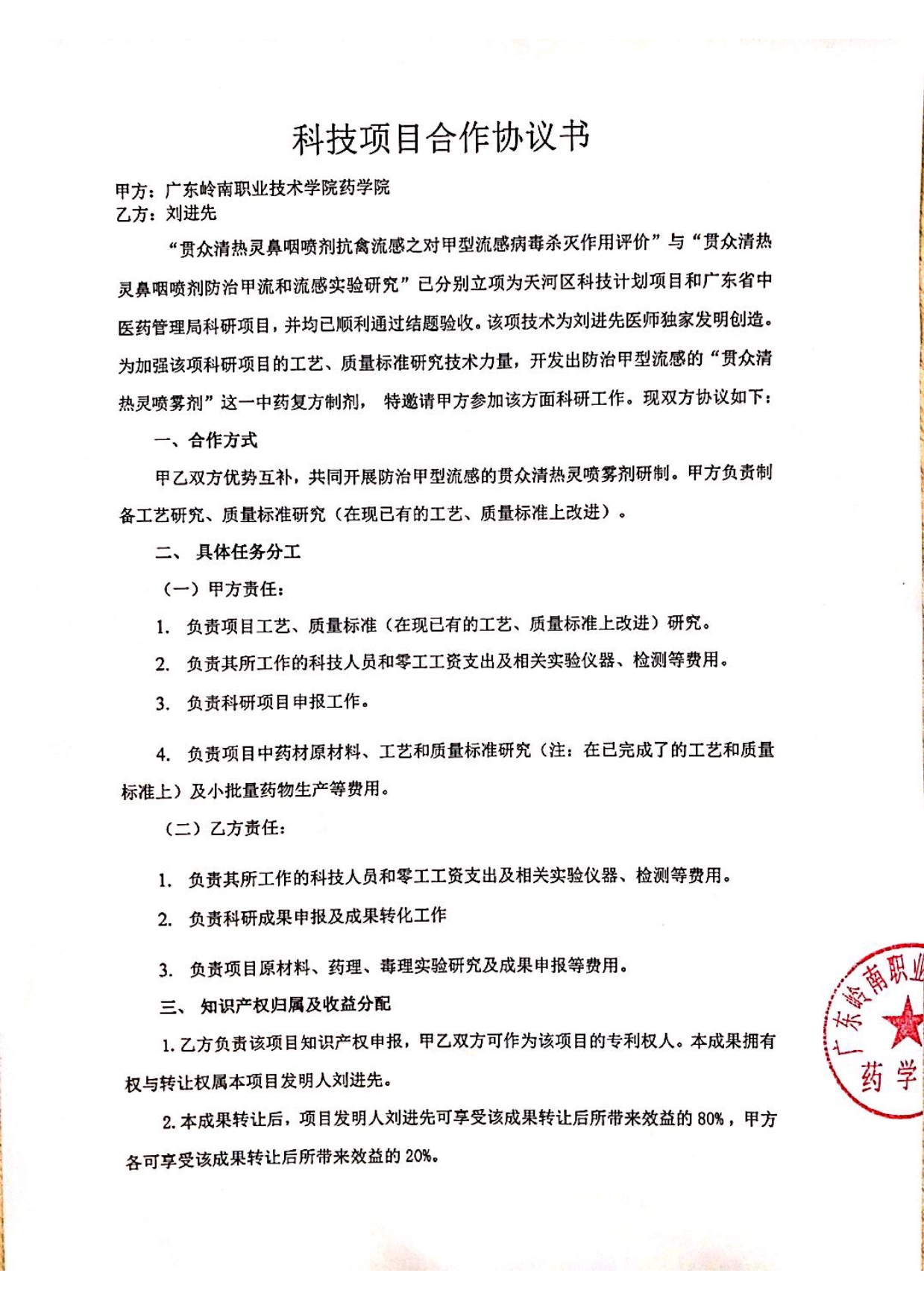 科技项目合作协议书

甲方：广东岭南职业技术学院药学院
乙方：刘进先

“贯众清热灵鼻咽喷剂抗禽流感之对甲型流感病毒杀灭作用评价”与“贯众清热灵鼻咽喷剂防治甲流和流感实验研究”已分别立项为天河区科技计划项目和广东省中医药管理局科研项目，并均已顺利通过结题验收。该项技术为刘进先医师独家发明创造。为加强该项科研项目的工艺、质量标准研究技术力量，开发出防治甲型流感的“贯众清热灵喷雾剂”这一中药复方制剂， 特邀请甲方参加该方面科研工作。现双方协议如下：

一、合作方式

甲乙双方优势互补，共同开展防治甲型流感的贯众清热灵喷雾剂研制。甲方负责制备工艺研究、质量标准研究（在现已有的工艺、质量标准上改进）。

二、 具体任务分工

（一）甲方责任：

1. 负责项目工艺、质量标准（在现已有的工艺、质量标准上改进）研究。

2. 负责其所工作的科技人员和零工工资支出及相关实验仪器、检测等费用。

3. 负责科研项目申报工作。

4. 负责项目中药材原材料、工艺和质量标准研究（注：在已完成了的工艺和质量标准上）及小批量药物生产等费用。

（二）乙方责任：

1. 负责其所工作的科技人员和零工工资支出及相关实验仪器、检测等费用。

2. 负责科研成果申报及成果转化工作

3. 负责项目原材料、药理、毒理实验研究及成果申报等费用。

三、 知识产权归属及收益分配

1. 乙方负责该项目知识产权申报，甲乙双方可作为该项目的专利权人。本成果拥有权与转让权属本项目发明人刘进先。

2. 本成果转让后，项目发明人刘进先可享受该成果转让后所带来效益的 80%，甲方各可享受该成果转让后所带来效益的 20%。

广东岭南职业 药学